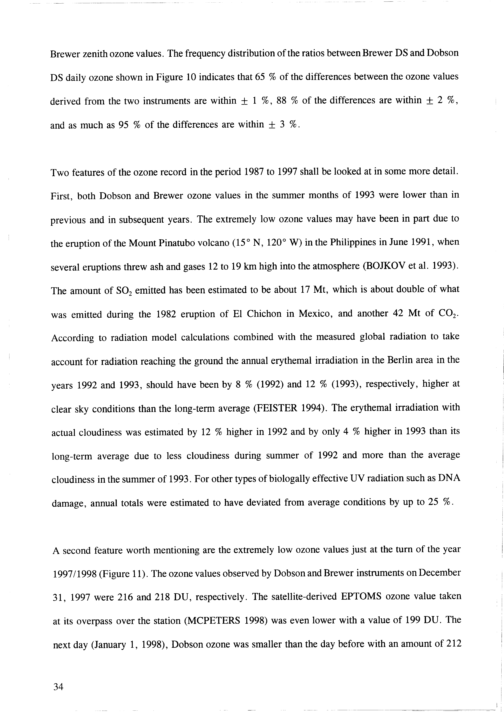 Brewer zenith ozone values. The frequency distribution of the ratios between Brewer DS and Dobson DS daily ozone shown in Figure 10 indicates that 65 % of the differences between the ozone values derived from the two instruments are within $\pm$ 1 %, 88 % of the differences are within $\pm$ 2 %, and as much as 95 % of the differences are within $\pm$ 3 %.

Two features of the ozone record in the period 1987 to 1997 shall be looked at in some more detail. First, both Dobson and Brewer ozone values in the summer months of 1993 were lower than in previous and in subsequent years. The extremely low ozone values may have been in part due to the eruption of the Mount Pinatubo volcano (15° N, 120° W) in the Philippines in June 1991, when several eruptions threw ash and gases 12 to 19 km high into the atmosphere (BOJKOV et al. 1993). The amount of $SO_2$ emitted has been estimated to be about 17 Mt, which is about double of what was emitted during the 1982 eruption of El Chichon in Mexico, and another 42 Mt of $CO_2$. According to radiation model calculations combined with the measured global radiation to take account for radiation reaching the ground the annual erythemal irradiation in the Berlin area in the years 1992 and 1993, should have been by 8 % (1992) and 12 % (1993), respectively, higher at clear sky conditions than the long-term average (FEISTER 1994). The erythemal irradiation with actual cloudiness was estimated by 12 % higher in 1992 and by only 4 % higher in 1993 than its long-term average due to less cloudiness during summer of 1992 and more than the average cloudiness in the summer of 1993. For other types of biologally effective UV radiation such as DNA damage, annual totals were estimated to have deviated from average conditions by up to 25 %.

A second feature worth mentioning are the extremely low ozone values just at the turn of the year 1997/1998 (Figure 11). The ozone values observed by Dobson and Brewer instruments on December 31, 1997 were 216 and 218 DU, respectively. The satellite-derived EPTOMS ozone value taken at its overpass over the station (MCPETERS 1998) was even lower with a value of 199 DU. The next day (January 1, 1998), Dobson ozone was smaller than the day before with an amount of 212

34